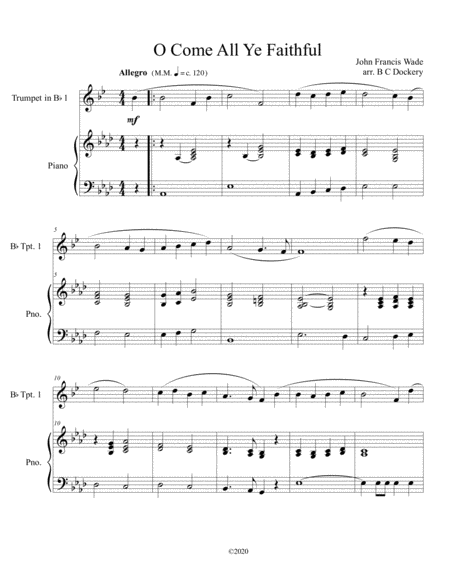 O Come All Ye Faithful

John Francis Wade
arr. B C Dockery

Allegro (M.M. ♩ = c. 120)

Trumpet in B♭ 1

mf

Piano

5

B♭ Tpt. 1

5

Pno.

10

B♭ Tpt. 1

10

Pno.

©2020